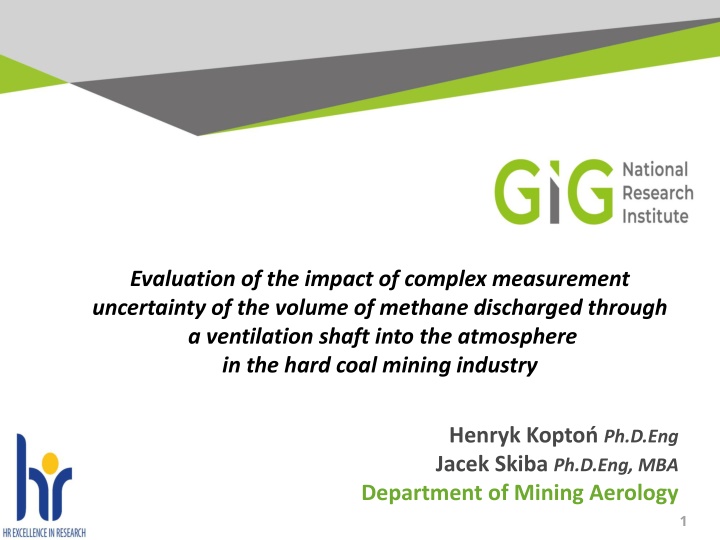 GIG National Research Institute

Evaluation of the impact of complex measurement uncertainty of the volume of methane discharged through a ventilation shaft into the atmosphere in the hard coal mining industry

Henryk Koptoń Ph.D.Eng
Jacek Skiba Ph.D.Eng, MBA
Department of Mining Aerology

hr
HR EXCELLENCE IN RESEARCH

1